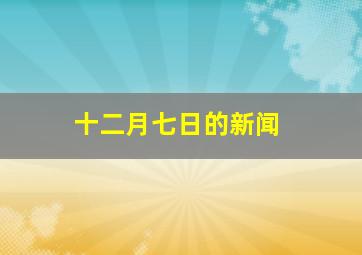 十二月七日的新闻